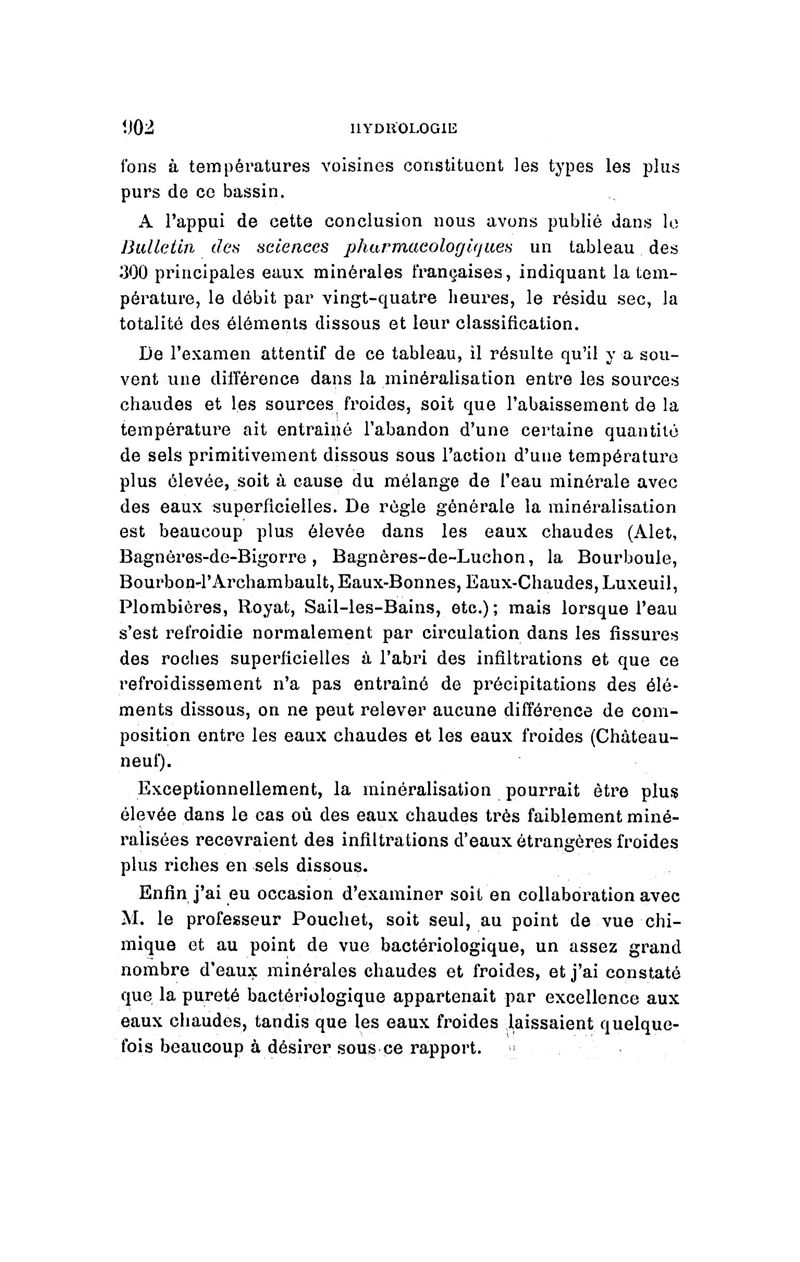 902 HYDROLOGIE

fons à températures voisines constituent les types les plus purs de ce bassin.

A l'appui de cette conclusion nous avons publié dans le Bulletin des sciences pharmacologiques un tableau des 300 principales eaux minérales françaises, indiquant la température, le débit par vingt-quatre heures, le résidu sec, la totalité des éléments dissous et leur classification.

De l'examen attentif de ce tableau, il résulte qu'il y a souvent une différence dans la minéralisation entre les sources chaudes et les sources froides, soit que l'abaissement de la température ait entraîné l'abandon d'une certaine quantité de sels primitivement dissous sous l'action d'une température plus élevée, soit à cause du mélange de l'eau minérale avec des eaux superficielles. De règle générale la minéralisation est beaucoup plus élevée dans les eaux chaudes (Alet, Bagnères-de-Bigorre, Bagnères-de-Luchon, la Bourboule, Bourbon-l'Archambault, Eaux-Bonnes, Eaux-Chaudes, Luxeuil, Plombières, Royat, Sail-les-Bains, etc.); mais lorsque l'eau s'est refroidie normalement par circulation dans les fissures des roches superficielles à l'abri des infiltrations et que ce refroidissement n'a pas entraîné de précipitations des éléments dissous, on ne peut relever aucune différence de composition entre les eaux chaudes et les eaux froides (Châteauneuf).

Exceptionnellement, la minéralisation pourrait être plus élevée dans le cas où des eaux chaudes très faiblement minéralisées recevraient des infiltrations d'eaux étrangères froides plus riches en sels dissous.

Enfin j'ai eu occasion d'examiner soit en collaboration avec M. le professeur Pouchet, soit seul, au point de vue chimique et au point de vue bactériologique, un assez grand nombre d'eaux minérales chaudes et froides, et j'ai constaté que la pureté bactériologique appartenait par excellence aux eaux chaudes, tandis que les eaux froides laissaient quelquefois beaucoup à désirer sous ce rapport.